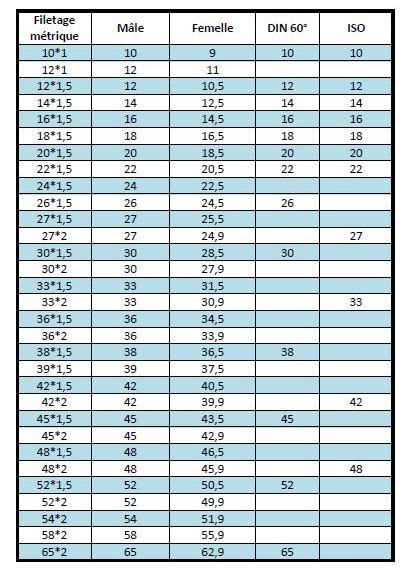 | Filetage métrique | Mâle | Femelle | DIN 60° | ISO |
|---|---|---|---|---|
| 10*1 | 10 | 9 | 10 | 10 |
| 12*1 | 12 | 11 | | |
| 12*1,5 | 12 | 10,5 | 12 | 12 |
| 14*1,5 | 14 | 12,5 | 14 | 14 |
| 16*1,5 | 16 | 14,5 | 16 | 16 |
| 18*1,5 | 18 | 16,5 | 18 | 18 |
| 20*1,5 | 20 | 18,5 | 20 | 20 |
| 22*1,5 | 22 | 20,5 | 22 | 22 |
| 24*1,5 | 24 | 22,5 | | |
| 26*1,5 | 26 | 24,5 | 26 | |
| 27*1,5 | 27 | 25,5 | | |
| 27*2 | 27 | 24,9 | | 27 |
| 30*1,5 | 30 | 28,5 | 30 | |
| 30*2 | 30 | 27,9 | | |
| 33*1,5 | 33 | 31,5 | | |
| 33*2 | 33 | 30,9 | | 33 |
| 36*1,5 | 36 | 34,5 | | |
| 36*2 | 36 | 33,9 | | |
| 38*1,5 | 38 | 36,5 | 38 | |
| 39*1,5 | 39 | 37,5 | | |
| 42*1,5 | 42 | 40,5 | | |
| 42*2 | 42 | 39,9 | | 42 |
| 45*1,5 | 45 | 43,5 | 45 | |
| 45*2 | 45 | 42,9 | | |
| 48*1,5 | 48 | 46,5 | | |
| 48*2 | 48 | 45,9 | | 48 |
| 52*1,5 | 52 | 50,5 | 52 | |
| 52*2 | 52 | 49,9 | | |
| 54*2 | 54 | 51,9 | | |
| 58*2 | 58 | 55,9 | | |
| 65*2 | 65 | 62,9 | 65 | |